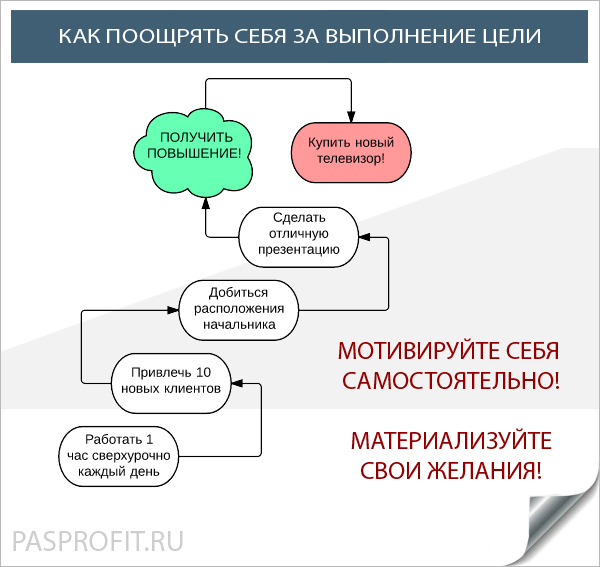 КАК ПООЩРЯТЬ СЕБЯ ЗА ВЫПОЛНЕНИЕ ЦЕЛИ

ПОЛУЧИТЬ ПОВЫШЕНИЕ!

Купить новый телевизор!

Сделать отличную презентацию

Добиться расположения начальника

Привлечь 10 новых клиентов

Работать 1 час сверхурочно каждый день

МОТИВИРУЙТЕ СЕБЯ САМОСТОЯТЕЛЬНО!

МАТЕРИАЛИЗУЙТЕ СВОИ ЖЕЛАНИЯ!

PASPROFIT.RU